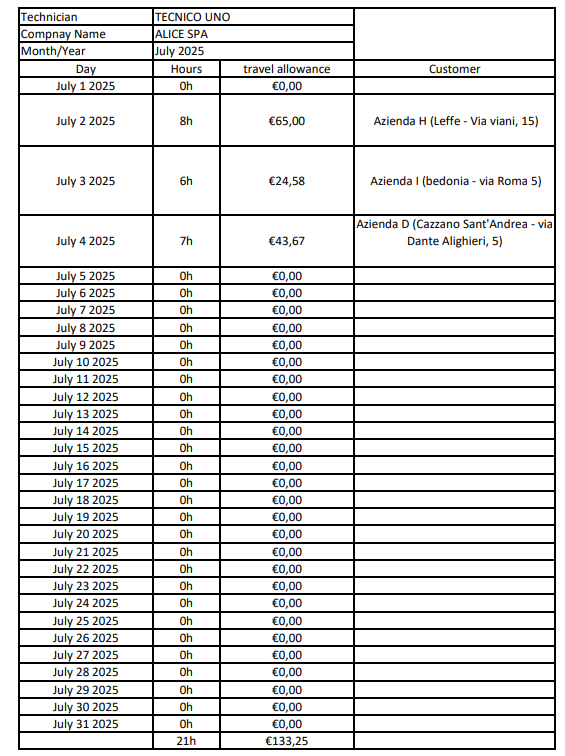 | Technician | TECNICO UNO | | |
|---|---|---|---|
| Compnay Name | ALICE SPA | | |
| Month/Year | July 2025 | | |
| Day | Hours | travel allowance | Customer |
| July 1 2025 | 0h | €0,00 | |
| July 2 2025 | 8h | €65,00 | Azienda H (Leffe - Via viani, 15) |
| July 3 2025 | 6h | €24,58 | Azienda I (bedonia - via Roma 5) |
| July 4 2025 | 7h | €43,67 | Azienda D (Cazzano Sant'Andrea - via Dante Alighieri, 5) |
| July 5 2025 | 0h | €0,00 | |
| July 6 2025 | 0h | €0,00 | |
| July 7 2025 | 0h | €0,00 | |
| July 8 2025 | 0h | €0,00 | |
| July 9 2025 | 0h | €0,00 | |
| July 10 2025 | 0h | €0,00 | |
| July 11 2025 | 0h | €0,00 | |
| July 12 2025 | 0h | €0,00 | |
| July 13 2025 | 0h | €0,00 | |
| July 14 2025 | 0h | €0,00 | |
| July 15 2025 | 0h | €0,00 | |
| July 16 2025 | 0h | €0,00 | |
| July 17 2025 | 0h | €0,00 | |
| July 18 2025 | 0h | €0,00 | |
| July 19 2025 | 0h | €0,00 | |
| July 20 2025 | 0h | €0,00 | |
| July 21 2025 | 0h | €0,00 | |
| July 22 2025 | 0h | €0,00 | |
| July 23 2025 | 0h | €0,00 | |
| July 24 2025 | 0h | €0,00 | |
| July 25 2025 | 0h | €0,00 | |
| July 26 2025 | 0h | €0,00 | |
| July 27 2025 | 0h | €0,00 | |
| July 28 2025 | 0h | €0,00 | |
| July 29 2025 | 0h | €0,00 | |
| July 30 2025 | 0h | €0,00 | |
| July 31 2025 | 0h | €0,00 | |
| | 21h | €133,25 | |